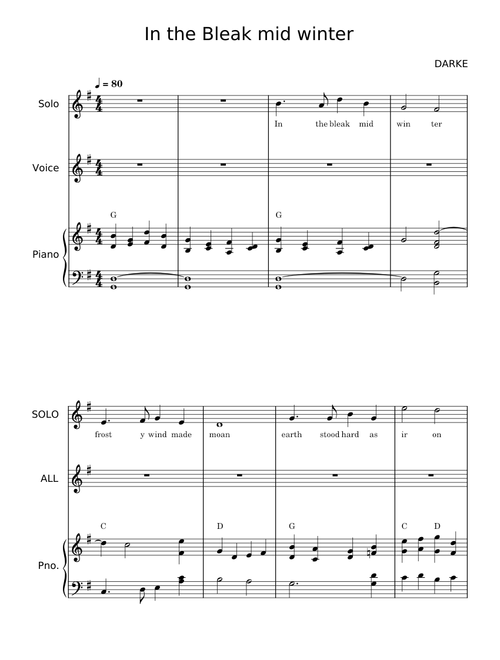 In the Bleak mid winter

DARKE

♩ = 80

Solo

In the bleak mid win ter

Voice

G G

Piano

SOLO

frost y wind made moan earth stood hard as ir on

ALL

C D G C D

Pno.